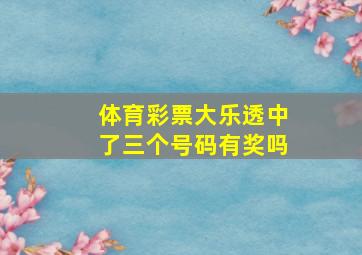 体育彩票大乐透中了三个号码有奖吗